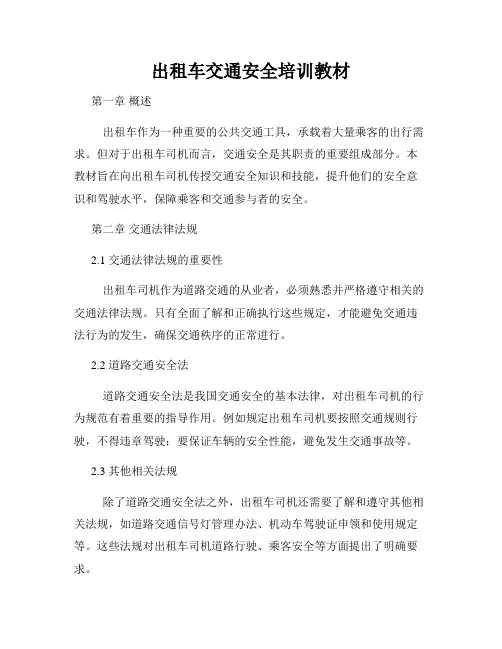 出租车交通安全培训教材

第一章 概述

出租车作为一种重要的公共交通工具，承载着大量乘客的出行需求。但对于出租车司机而言，交通安全是其职责的重要组成部分。本教材旨在向出租车司机传授交通安全知识和技能，提升他们的安全意识和驾驶水平，保障乘客和交通参与者的安全。

第二章 交通法律法规

2.1 交通法律法规的重要性

出租车司机作为道路交通的从业者，必须熟悉并严格遵守相关的交通法律法规。只有全面了解和正确执行这些规定，才能避免交通违法行为的发生，确保交通秩序的正常进行。

2.2 道路交通安全法

道路交通安全法是我国交通安全的基本法律，对出租车司机的行为规范有着重要的指导作用。例如规定出租车司机要按照交通规则行驶，不得违章驾驶；要保证车辆的安全性能，避免发生交通事故等。

2.3 其他相关法规

除了道路交通安全法之外，出租车司机还需要了解和遵守其他相关法规，如道路交通信号灯管理办法、机动车驾驶证申领和使用规定等。这些法规对出租车司机道路行驶、乘客安全等方面提出了明确要求。